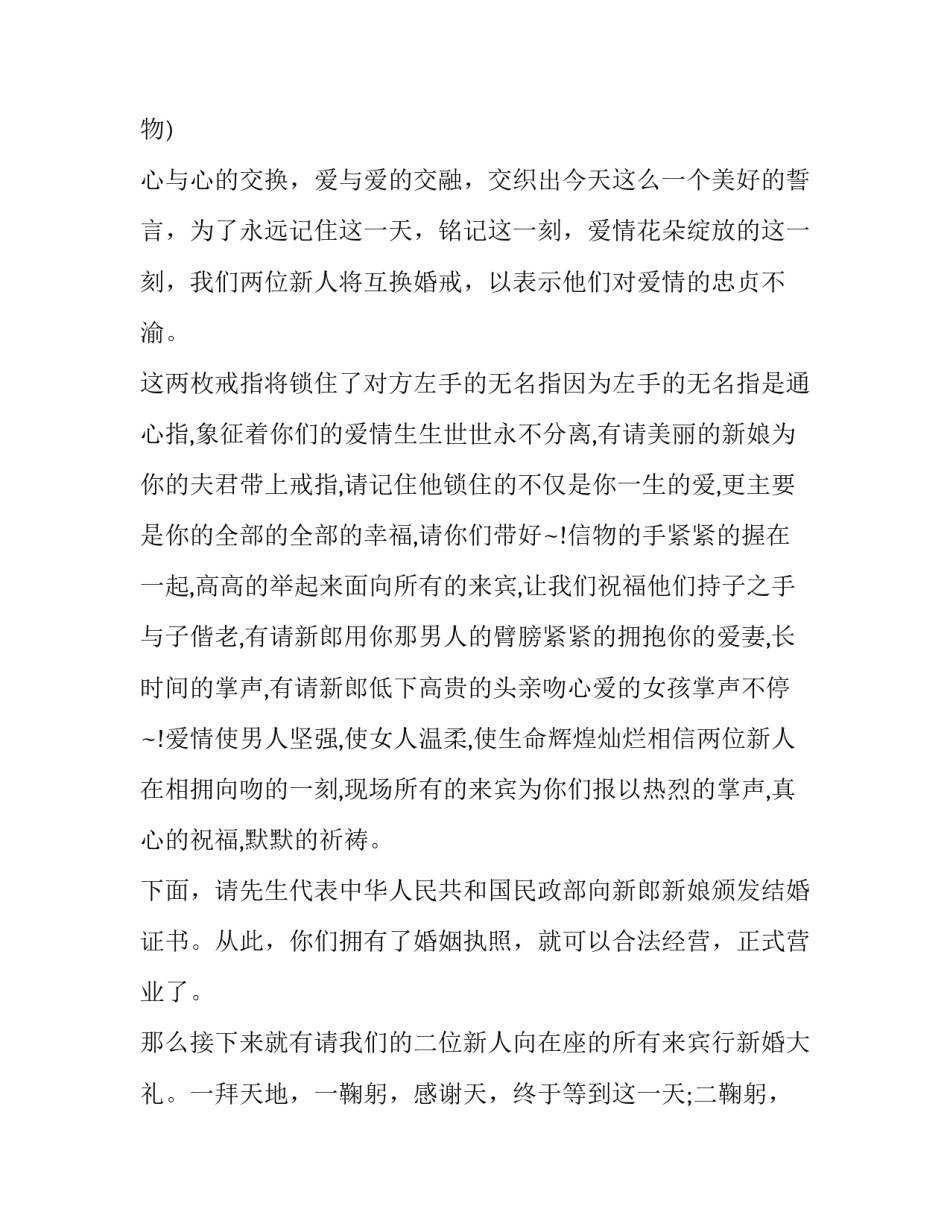 物)

心与心的交换，爱与爱的交融，交织出今天这么一个美好的誓言，为了永远记住这一天，铭记这一刻，爱情花朵绽放的这一刻，我们两位新人将互换婚戒，以表示他们对爱情的忠贞不渝。

这两枚戒指将锁住了对方左手的无名指因为左手的无名指是通心指,象征着你们的爱情生生世世永不分离,有请美丽的新娘为你的夫君带上戒指,请记住他锁住的不仅是你一生的爱,更主要是你的全部的全部的幸福,请你们带好~!信物的手紧紧的握在一起,高高的举起来面向所有的来宾,让我们祝福他们持子之手与子偕老,有请新郎用你那男人的臂膀紧紧的拥抱你的爱妻,长时间的掌声,有请新郎低下高贵的头亲吻心爱的女孩掌声不停~!爱情使男人坚强,使女人温柔,使生命辉煌灿烂相信两位新人在相拥向吻的一刻,现场所有的来宾为你们报以热烈的掌声,真心的祝福,默默的祈祷。

下面，请先生代表中华人民共和国民政部向新郎新娘颁发结婚证书。从此，你们拥有了婚姻执照，就可以合法经营，正式营业了。

那么接下来就有请我们的二位新人向在座的所有来宾行新婚大礼。一拜天地，一鞠躬，感谢天，终于等到这一天;二鞠躬，